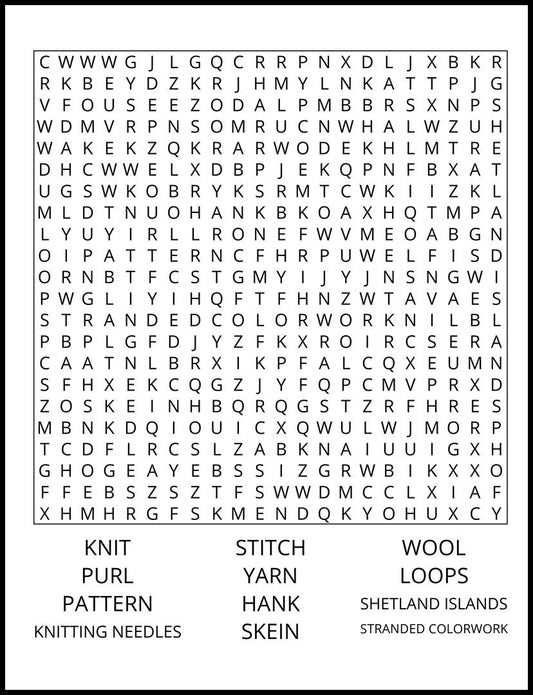 C W W W G J L G Q C R R P N X D L J X B K R
R K B E Y D Z K R J H M Y L N K A T T P J G
V F O U S E E Z O D A L P M B B R S X N P S
W D M V R P N S O M R U C N W H A L W Z U H
W A K E K Z Q K R A R W O D E K H L M T R E
D H C W W E L X D B P J E K Q P N F B X A T
U G S W K O B R Y K S R M T C W K I I Z K L
M L D T N U O H A N K B K O A X H Q T M P A
L Y U Y I R L L R O N E F W V M E O A B G N
O I P A T T E R N C F H R P U W E L F I S D
O R N B T F C S T G M Y I J Y J N S N G W I
P W G L I Y I H Q F T F H N Z W T A V A E S
S T R A N D E D C O L O R W O R K N I L B L
P B P L G F D J Y Z F K X R O I R C S E R A
C A A T N L B R X I K P F A L C Q X E U M N
S F H X E K C Q G Z J Y F Q P C M V P R X D
Z O S K E I N H B Q R Q G S T Z R F H R E S
M B N K D Q I O U I C X Q W U L W J M O R P
T C D F L R C S L Z A B K N A I U U I G X H
G H O G E A Y E B S S I Z G R W B I K X X O
F F E B S Z S Z T F S W W D M C C L X I A F
X H M H R G F S K M E N D Q K Y O H U X C Y

KNIT
PURL
PATTERN
KNITTING NEEDLES

STITCH
YARN
HANK
SKEIN

WOOL
LOOPS
SHETLAND ISLANDS
STRANDED COLORWORK